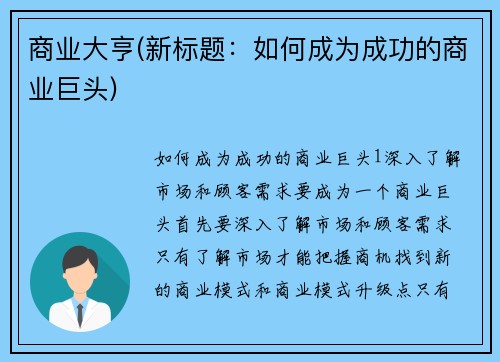 商业大亨(新标题：如何成为成功的商业巨头)

如何成为成功的商业巨头1深入了解市场和顾客需求要成为一个商业巨头首先要深入了解市场和顾客需求只有了解市场才能把握商机找到新的商业模式和商业模式升级点只有